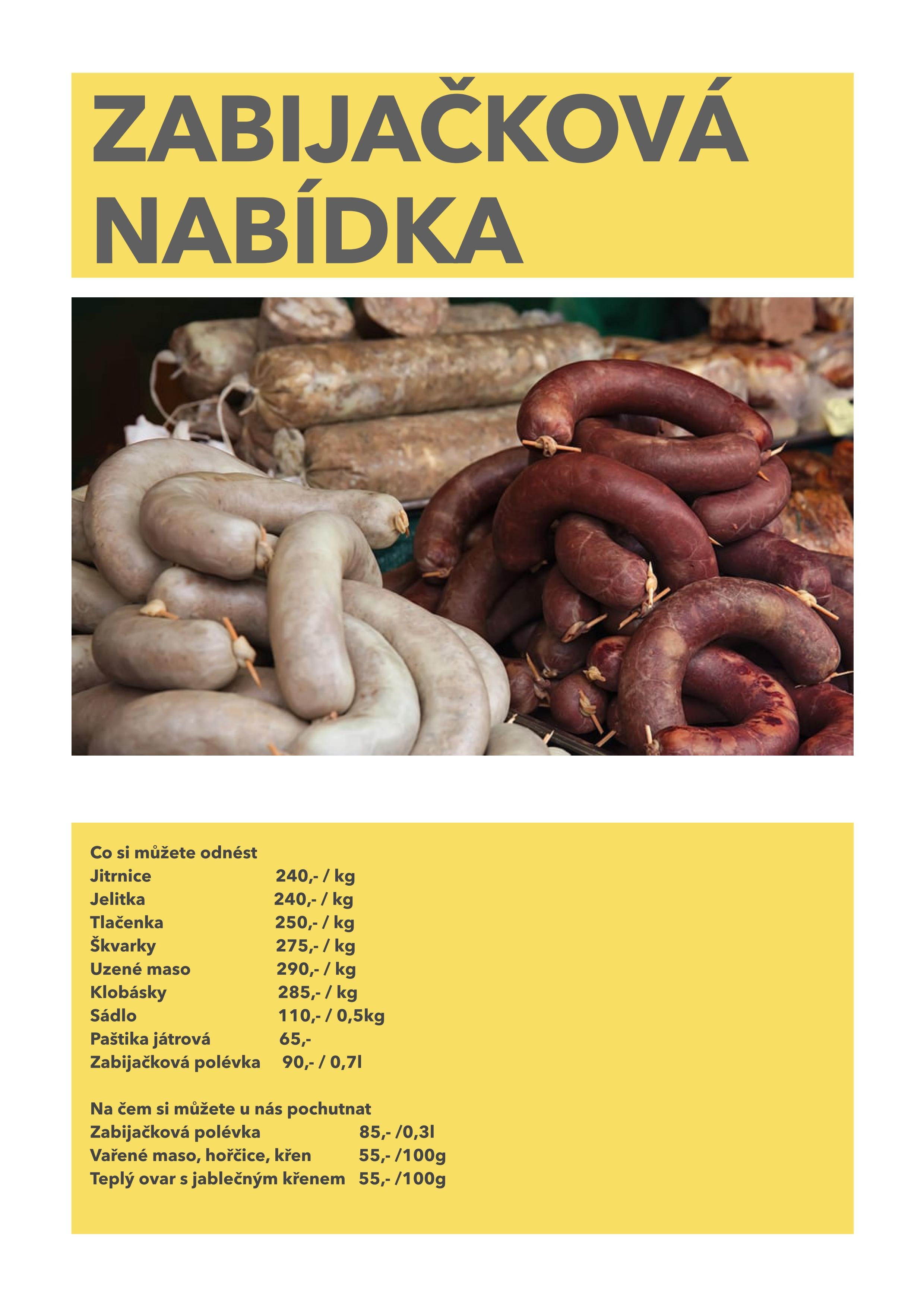 ZABIJAČKOVÁ NABÍDKA

Co si můžete odnést
Jitrnice 240,- / kg
Jelitka 240,- / kg
Tlačenka 250,- / kg
Škvarky 275,- / kg
Uzené maso 290,- / kg
Klobásky 285,- / kg
Sádlo 110,- / 0,5kg
Paštika játrová 65,-
Zabijačková polévka 90,- / 0,7l

Na čem si můžete u nás pochutnat
Zabijačková polévka 85,- /0,3l
Vařené maso, hořčice, křen 55,- /100g
Teplý ovar s jablečným křenem 55,- /100g